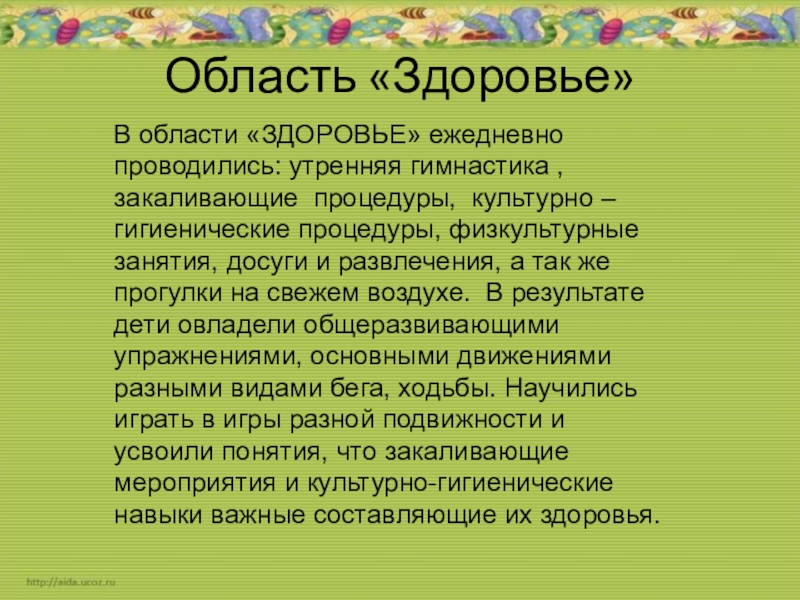 Область «Здоровье»

В области «ЗДОРОВЬЕ» ежедневно проводились: утренняя гимнастика , закаливающие процедуры, культурно – гигиенические процедуры, физкультурные занятия, досуги и развлечения, а так же прогулки на свежем воздухе. В результате дети овладели общеразвивающими упражнениями, основными движениями разными видами бега, ходьбы. Научились играть в игры разной подвижности и усвоили понятия, что закаливающие мероприятия и культурно-гигиенические навыки важные составляющие их здоровья.

http://aida.ucoz.ru